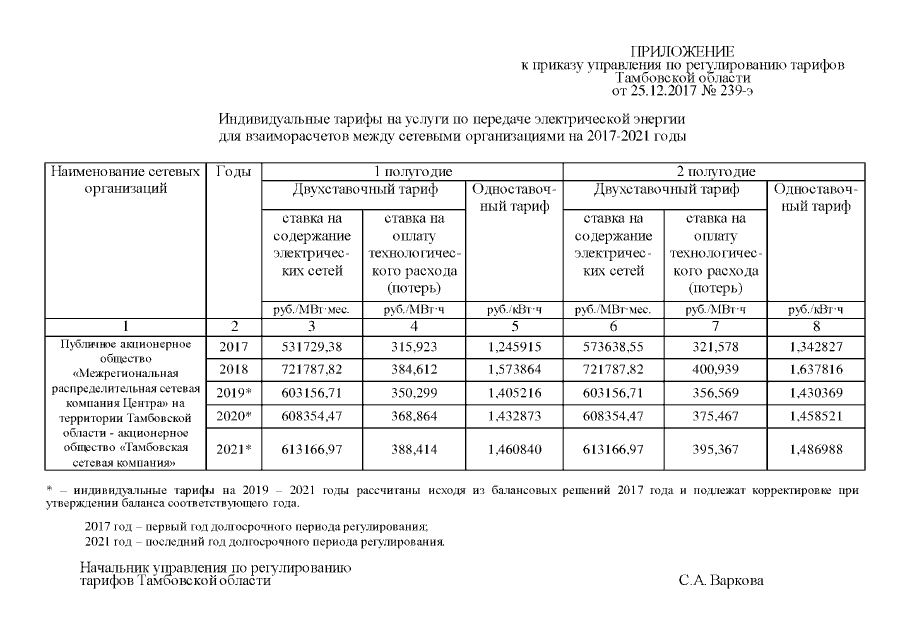 ПРИЛОЖЕНИЕ
к приказу управления по регулированию тарифов Тамбовской области
от 25.12.2017 № 239-э

Индивидуальные тарифы на услуги по передаче электрической энергии для взаиморасчетов между сетевыми организациями на 2017-2021 годы

| Наименование сетевых организаций | Годы | 1 полугодие | | | 2 полугодие | | |
|---|---|---|---|---|---|---|---|
| | | Двухставочный тариф | | Одноставочный тариф | Двухставочный тариф | | Одноставочный тариф |
| | | ставка на содержание электрических сетей | ставка на оплату технологического расхода (потерь) | | ставка на содержание электрических сетей | ставка на оплату технологического расхода (потерь) | |
| | | руб./МВт·мес. | руб./МВт·ч | руб./кВт·ч | руб./МВт·мес. | руб./МВт·ч | руб./кВт·ч |
| 1 | 2 | 3 | 4 | 5 | 6 | 7 | 8 |
| Публичное акционерное общество «Межрегиональная распределительная сетевая компания Центра» на территории Тамбовской области - акционерное общество «Тамбовская сетевая компания» | 2017 | 531729,38 | 315,923 | 1,245915 | 573638,55 | 321,578 | 1,342827 |
| | 2018 | 721787,82 | 384,612 | 1,573864 | 721787,82 | 400,939 | 1,637816 |
| | 2019* | 603156,71 | 350,299 | 1,405216 | 603156,71 | 356,569 | 1,430369 |
| | 2020* | 608354,47 | 368,864 | 1,432873 | 608354,47 | 375,467 | 1,458521 |
| | 2021* | 613166,97 | 388,414 | 1,460840 | 613166,97 | 395,367 | 1,486988 |

* – индивидуальные тарифы на 2019 – 2021 годы рассчитаны исходя из балансовых решений 2017 года и подлежат корректировке при утверждении баланса соответствующего года.

2017 год – первый год долгосрочного периода регулирования;
2021 год – последний год долгосрочного периода регулирования.

Начальник управления по регулированию тарифов Тамбовской области

С.А. Варкова